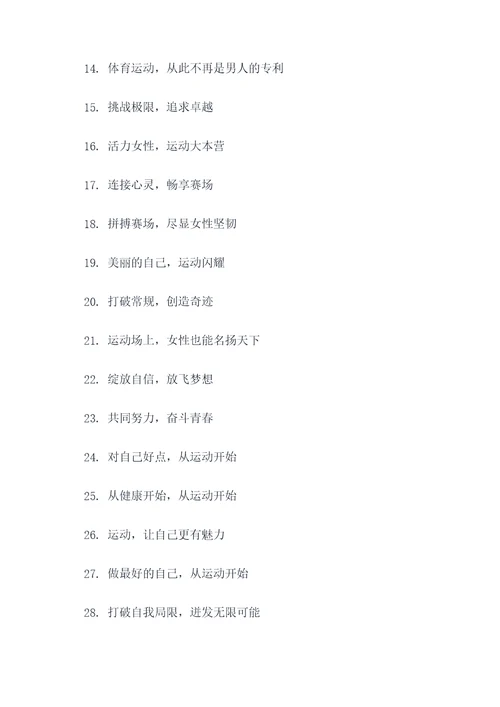 14. 体育运动，从此不再是男人的专利

15. 挑战极限，追求卓越

16. 活力女性，运动大本营

17. 连接心灵，畅享赛场

18. 拼搏赛场，尽显女性坚韧

19. 美丽的自己，运动闪耀

20. 打破常规，创造奇迹

21. 运动场上，女性也能名扬天下

22. 绽放自信，放飞梦想

23. 共同努力，奋斗青春

24. 对自己好点，从运动开始

25. 从健康开始，从运动开始

26. 运动，让自己更有魅力

27. 做最好的自己，从运动开始

28. 打破自我局限，迸发无限可能